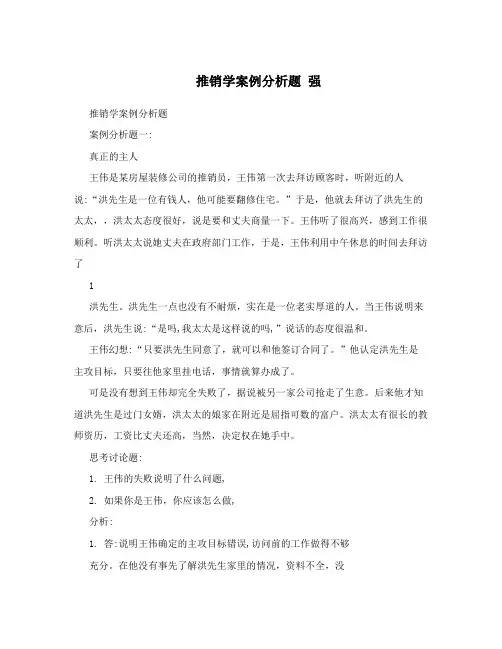 推销学案例分析题 强

推销学案例分析题

案例分析题一:

真正的主人

王伟是某房屋装修公司的推销员，王伟第一次去拜访顾客时，听附近的人说:“洪先生是一位有钱人，他可能要翻修住宅。”于是，他就去拜访了洪先生的太太，，洪太太态度很好，说是要和丈夫商量一下。王伟听了很高兴，感到工作很顺利。听洪太太说她丈夫在政府部门工作，于是，王伟利用中午休息的时间去拜访了

1

洪先生。洪先生一点也没有不耐烦，实在是一位老实厚道的人。当王伟说明来意后，洪先生说:“是吗,我太太是这样说的吗,”说话的态度很温和。

王伟幻想:“只要洪先生同意了，就可以和他签订合同了。”他认定洪先生是主攻目标，只要往他家里挂电话，事情就算办成了。

可是没有想到王伟却完全失败了，据说被另一家公司抢走了生意。后来他才知道洪先生是过门女婿，洪太太的娘家在附近是屈指可数的富户。洪太太有很长的教师资历，工资比丈夫还高，当然，决定权在她手中。

思考讨论题:

1. 王伟的失败说明了什么问题,

2. 如果你是王伟，你应该怎么做,

分析:

1. 答:说明王伟确定的主攻目标错误,访问前的工作做得不够

充分。在他没有事先了解洪先生家里的情况，资料不全，没